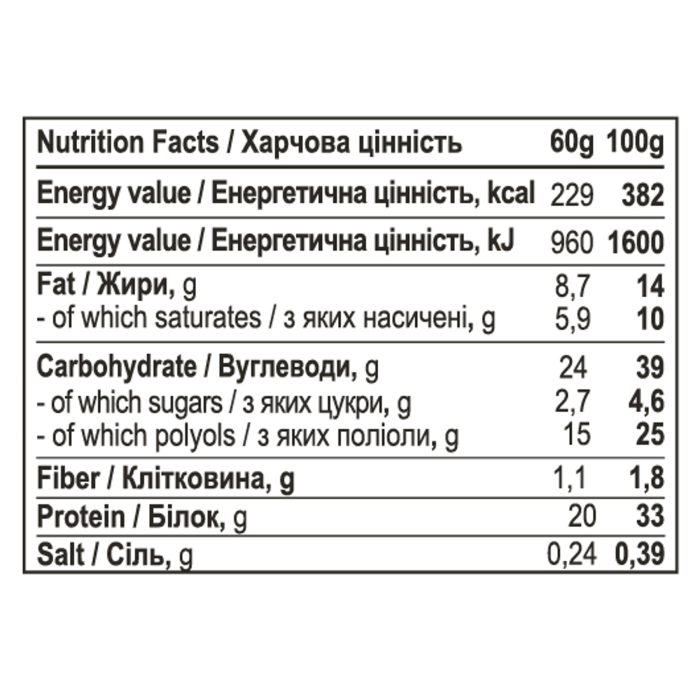 | Nutrition Facts / Харчова цінність | 60g | 100g |
|---|---|---|
| Energy value / Енергетична цінність, kcal | 229 | 382 |
| Energy value / Енергетична цінність, kJ | 960 | 1600 |
| Fat / Жири, g | 8,7 | 14 |
| - of which saturates / з яких насичені, g | 5,9 | 10 |
| Carbohydrate / Вуглеводи, g | 24 | 39 |
| - of which sugars / з яких цукри, g | 2,7 | 4,6 |
| - of which polyols / з яких поліоли, g | 15 | 25 |
| Fiber / Клітковина, g | 1,1 | 1,8 |
| Protein / Білок, g | 20 | 33 |
| Salt / Сіль, g | 0,24 | 0,39 |